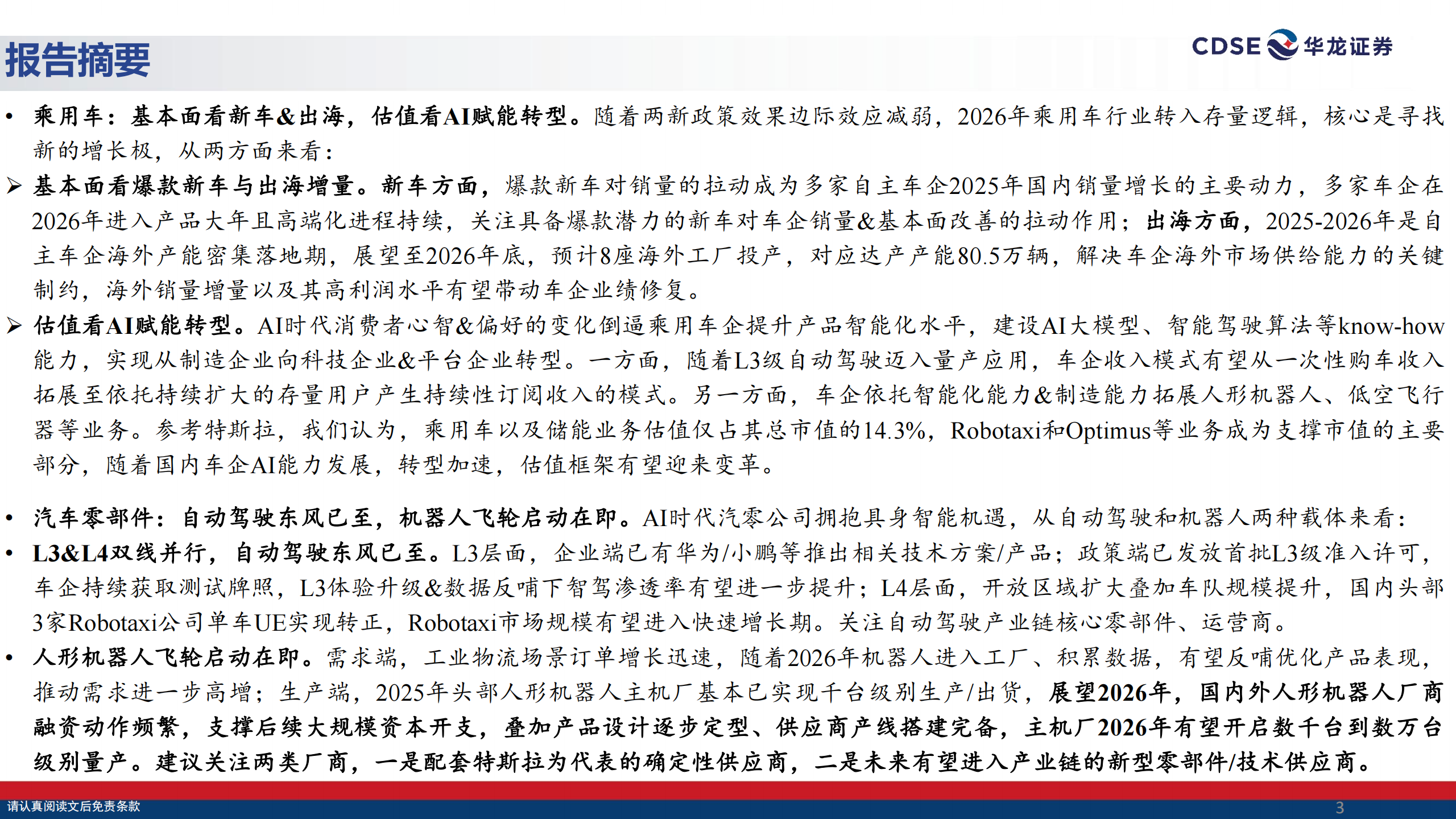 报告摘要

CDSE 华龙证券

• 乘用车：基本面看新车&出海，估值看AI赋能转型。随着两新政策效果边际效应减弱，2026年乘用车行业转入存量逻辑，核心是寻找新的增长极，从两方面来看：

➢ 基本面看爆款新车与出海增量。新车方面，爆款新车对销量的拉动成为多家自主车企2025年国内销量增长的主要动力，多家车企在2026年进入产品大年且高端化进程持续，关注具备爆款潜力的新车对车企销量&基本面改善的拉动作用；出海方面，2025-2026年是自主车企海外产能密集落地期，展望至2026年底，预计8座海外工厂投产，对应达产产能80.5万辆，解决车企海外市场供给能力的关键制约，海外销量增量以及其高利润水平有望带动车企业绩修复。

➢ 估值看AI赋能转型。AI时代消费者心智&偏好的变化倒逼乘用车企提升产品智能化水平，建设AI大模型、智能驾驶算法等know-how能力，实现从制造企业向科技企业&平台企业转型。一方面，随着L3级自动驾驶迈入量产应用，车企收入模式有望从一次性购车收入拓展至依托持续扩大的存量用户产生持续性订阅收入的模式。另一方面，车企依托智能化能力&制造能力拓展人形机器人、低空飞行器等业务。参考特斯拉，我们认为，乘用车以及储能业务估值仅占其总市值的14.3%，Robotaxi和Optimus等业务成为支撑市值的主要部分，随着国内车企AI能力发展，转型加速，估值框架有望迎来变革。

• 汽车零部件：自动驾驶东风已至，机器人飞轮启动在即。AI时代汽零公司拥抱具身智能机遇，从自动驾驶和机器人两种载体来看：

• L3&L4双线并行，自动驾驶东风已至。L3层面，企业端已有华为/小鹏等推出相关技术方案/产品；政策端已发放首批L3级准入许可，车企持续获取测试牌照，L3体验升级&数据反哺下智驾渗透率有望进一步提升；L4层面，开放区域扩大叠加车队规模提升，国内头部3家Robotaxi公司单车UE实现转正，Robotaxi市场规模有望进入快速增长期。关注自动驾驶产业链核心零部件、运营商。

• 人形机器人飞轮启动在即。需求端，工业物流场景订单增长迅速，随着2026年机器人进入工厂、积累数据，有望反哺优化产品表现，推动需求进一步高增；生产端，2025年头部人形机器人主机厂基本已实现千台级别生产/出货，展望2026年，国内外人形机器人厂商融资动作频繁，支撑后续大规模资本开支，叠加产品设计逐步定型、供应商产线搭建完备，主机厂2026年有望开启数千台到数万台级别量产。建议关注两类厂商，一是配套特斯拉为代表的确定性供应商，二是未来有望进入产业链的新型零部件/技术供应商。

请认真阅读文后免责条款

3